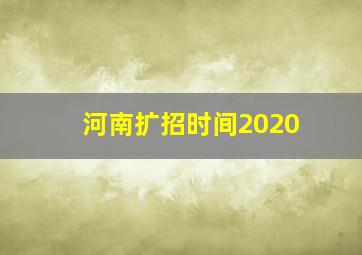 河南扩招时间2020